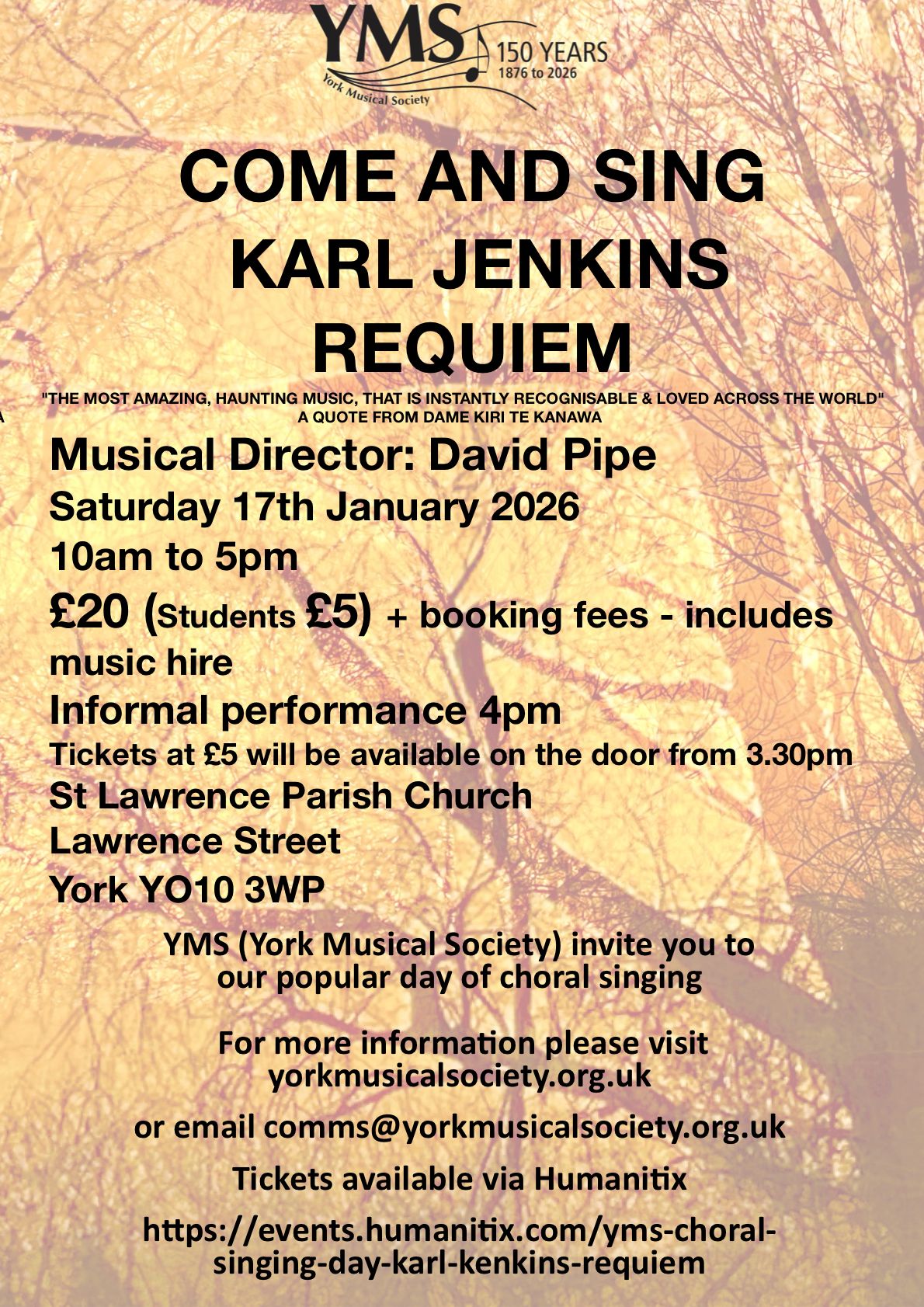 YMS
York Musical Society
150 YEARS
1876 to 2026

COME AND SING
KARL JENKINS
REQUIEM

"THE MOST AMAZING, HAUNTING MUSIC, THAT IS INSTANTLY RECOGNISABLE & LOVED ACROSS THE WORLD"
A QUOTE FROM DAME KIRI TE KANAWA

Musical Director: David Pipe
Saturday 17th January 2026
10am to 5pm
£20 (Students £5) + booking fees - includes music hire
Informal performance 4pm
Tickets at £5 will be available on the door from 3.30pm
St Lawrence Parish Church
Lawrence Street
York YO10 3WP

YMS (York Musical Society) invite you to our popular day of choral singing

For more information please visit yorkmusicalsociety.org.uk

or email comms@yorkmusicalsociety.org.uk

Tickets available via Humanitix

https://events.humanitix.com/yms-choral-singing-day-karl-kenkins-requiem